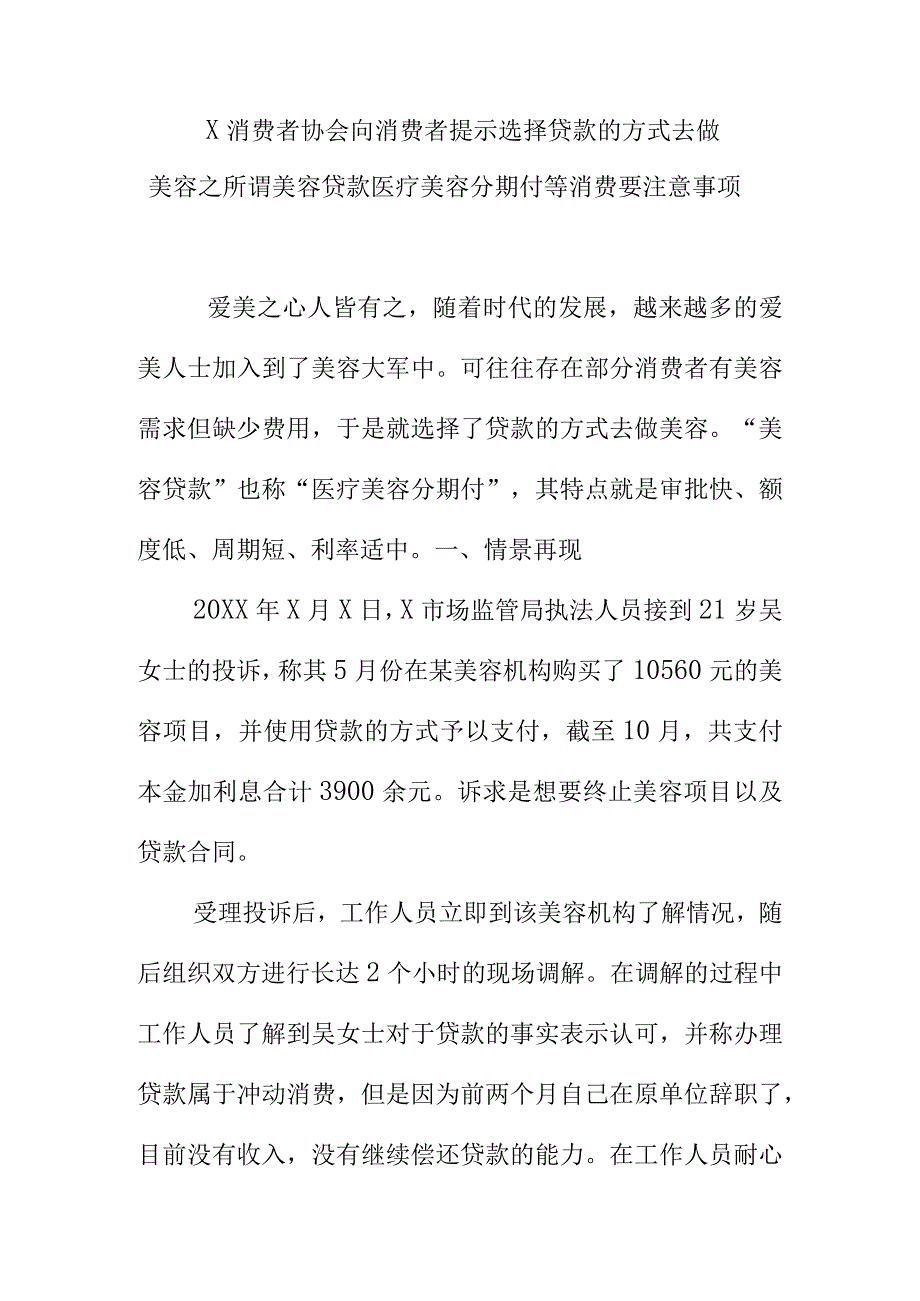 X消费者协会向消费者提示选择贷款的方式去做美容之所谓美容贷款医疗美容分期付等消费要注意事项

爱美之心人皆有之，随着时代的发展，越来越多的爱美人士加入到了美容大军中。可往往存在部分消费者有美容需求但缺少费用，于是就选择了贷款的方式去做美容。“美容贷款”也称“医疗美容分期付”，其特点就是审批快、额度低、周期短、利率适中。一、情景再现

20XX年X月X日，X市场监管局执法人员接到21岁吴女士的投诉，称其5月份在某美容机构购买了10560元的美容项目，并使用贷款的方式予以支付，截至10月，共支付本金加利息合计3900余元。诉求是想要终止美容项目以及贷款合同。

受理投诉后，工作人员立即到该美容机构了解情况，随后组织双方进行长达2个小时的现场调解。在调解的过程中工作人员了解到吴女士对于贷款的事实表示认可，并称办理贷款属于冲动消费，但是因为前两个月自己在原单位辞职了，目前没有收入，没有继续偿还贷款的能力。在工作人员耐心